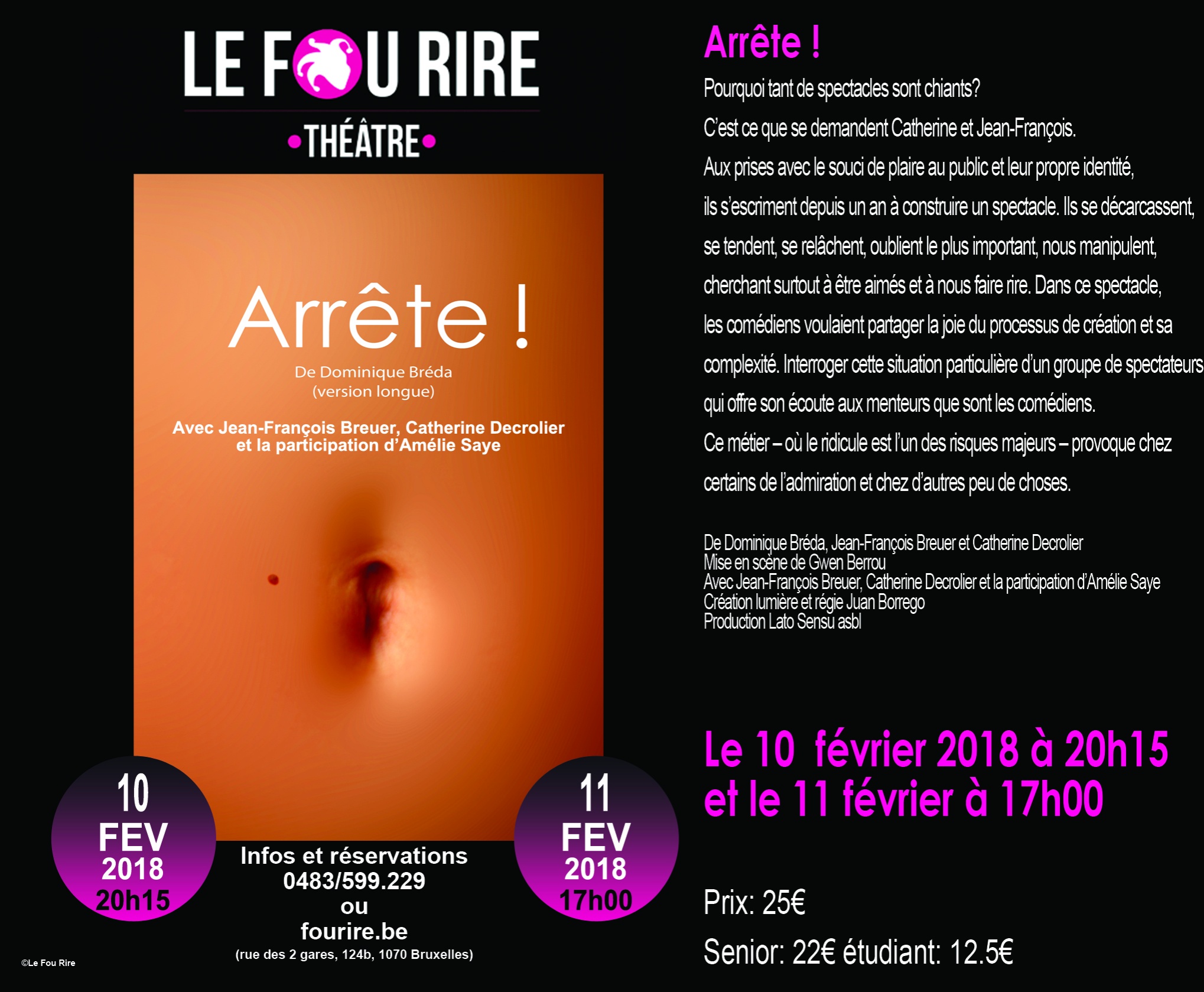 LE FOU RIRE
•THÉÂTRE•

Arrête !
De Dominique Bréda
(version longue)

Avec Jean-François Breuer, Catherine Decrolier et la participation d'Amélie Saye

10
FEV
2018
20h15

Infos et réservations
0483/599.229
ou
fourire.be
(rue des 2 gares, 124b, 1070 Bruxelles)

11
FEV
2018
17h00

©Le Fou Rire

Arrête !

Pourquoi tant de spectacles sont chiants?

C'est ce que se demandent Catherine et Jean-François.

Aux prises avec le souci de plaire au public et leur propre identité, ils s'escriment depuis un an à construire un spectacle. Ils se décarcassent, se tendent, se relâchent, oublient le plus important, nous manipulent, cherchant surtout à être aimés et à nous faire rire. Dans ce spectacle, les comédiens voulaient partager la joie du processus de création et sa complexité. Interroger cette situation particulière d'un groupe de spectateurs qui offre son écoute aux menteurs que sont les comédiens.

Ce métier – où le ridicule est l'un des risques majeurs – provoque chez certains de l'admiration et chez d'autres peu de choses.

De Dominique Bréda, Jean-François Breuer et Catherine Decrolier
Mise en scène de Gwen Berrou
Avec Jean-François Breuer, Catherine Decrolier et la participation d'Amélie Saye
Création lumière et régie Juan Borrego
Production Lato Sensu asbl

Le 10 février 2018 à 20h15
et le 11 février à 17h00

Prix: 25€

Senior: 22€ étudiant: 12.5€